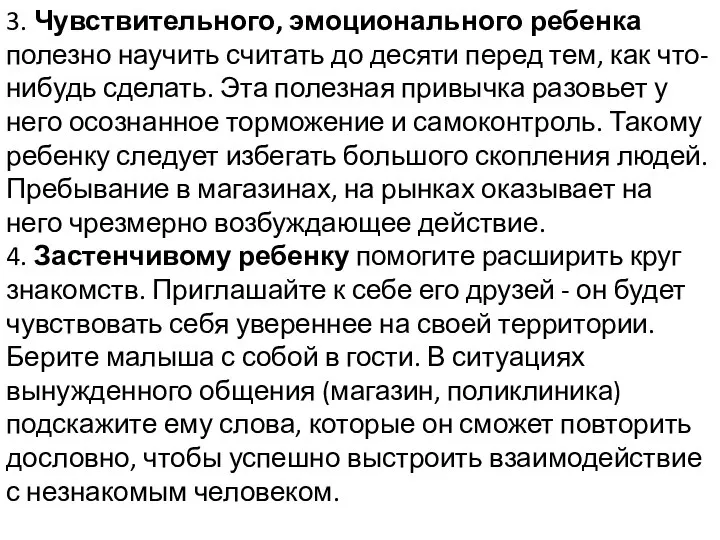 3. Чувствительного, эмоционального ребенка полезно научить считать до десяти перед тем, как что-нибудь сделать. Эта полезная привычка разовьет у него осознанное торможение и самоконтроль. Такому ребенку следует избегать большого скопления людей. Пребывание в магазинах, на рынках оказывает на него чрезмерно возбуждающее действие.
4. Застенчивому ребенку помогите расширить круг знакомств. Приглашайте к себе его друзей - он будет чувствовать себя увереннее на своей территории. Берите малыша с собой в гости. В ситуациях вынужденного общения (магазин, поликлиника) подскажите ему слова, которые он сможет повторить дословно, чтобы успешно выстроить взаимодействие с незнакомым человеком.